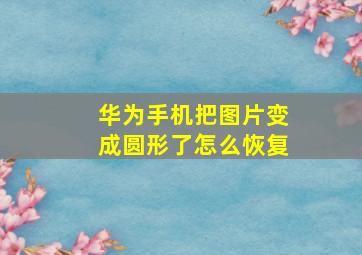 华为手机把图片变成圆形了怎么恢复